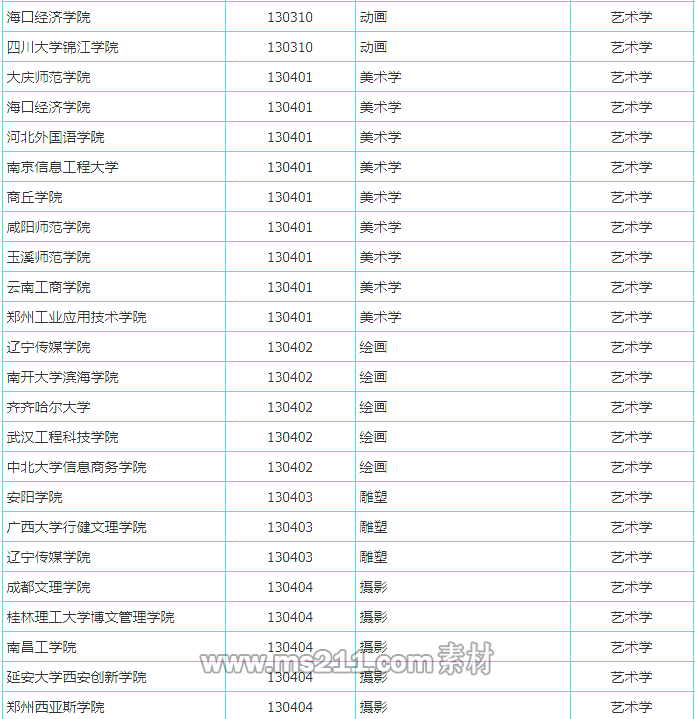 | 海口经济学院 | 130310 | 动画 | 艺术学 |
|---|---|---|---|
| 四川大学锦江学院 | 130310 | 动画 | 艺术学 |
| 大庆师范学院 | 130401 | 美术学 | 艺术学 |
| 海口经济学院 | 130401 | 美术学 | 艺术学 |
| 河北外国语学院 | 130401 | 美术学 | 艺术学 |
| 南京信息工程大学 | 130401 | 美术学 | 艺术学 |
| 商丘学院 | 130401 | 美术学 | 艺术学 |
| 咸阳师范学院 | 130401 | 美术学 | 艺术学 |
| 玉溪师范学院 | 130401 | 美术学 | 艺术学 |
| 云南工商学院 | 130401 | 美术学 | 艺术学 |
| 郑州工业应用技术学院 | 130401 | 美术学 | 艺术学 |
| 辽宁传媒学院 | 130402 | 绘画 | 艺术学 |
| 南开大学滨海学院 | 130402 | 绘画 | 艺术学 |
| 齐齐哈尔大学 | 130402 | 绘画 | 艺术学 |
| 武汉工程科技学院 | 130402 | 绘画 | 艺术学 |
| 中北大学信息商务学院 | 130402 | 绘画 | 艺术学 |
| 安阳学院 | 130403 | 雕塑 | 艺术学 |
| 广西大学行健文理学院 | 130403 | 雕塑 | 艺术学 |
| 辽宁传媒学院 | 130403 | 雕塑 | 艺术学 |
| 成都文理学院 | 130404 | 摄影 | 艺术学 |
| 桂林理工大学博文管理学院 | 130404 | 摄影 | 艺术学 |
| 南昌工学院 | 130404 | 摄影 | 艺术学 |
| 延安大学西安创新学院 | 130404 | 摄影 | 艺术学 |
| 郑州西亚斯学院 | 130404 | 摄影 | 艺术学 |

www.ms211.com 素材